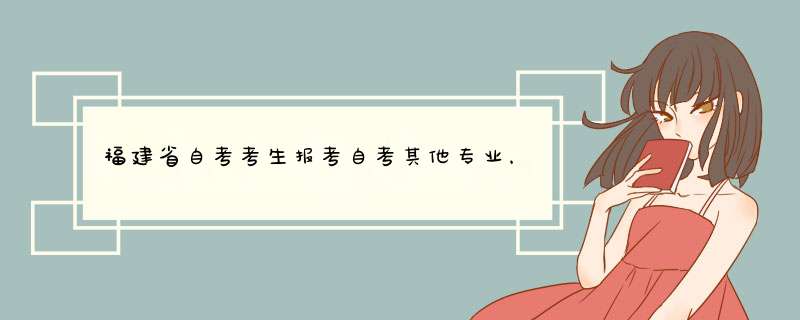 福建省自考考生报考自考其他专业，